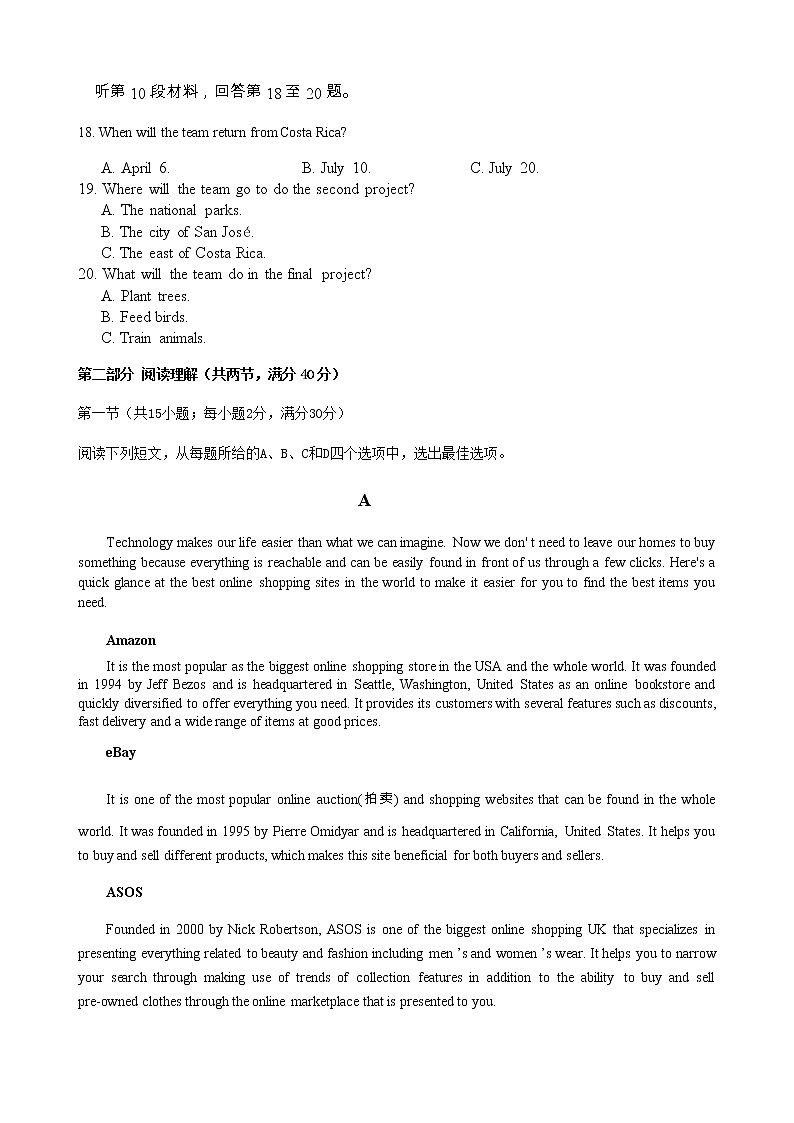 听第 10 段材料，回答第 18 至 20 题。

18. When will the team return from Costa Rica?

A. April 6.
B. July 10.
C. July 20.

19. Where will the team go to do the second project?
A. The national parks.
B. The city of San José.
C. The east of Costa Rica.

20. What will the team do in the final project?
A. Plant trees.
B. Feed birds.
C. Train animals.

第二部分 阅读理解（共两节，满分 40分）

第一节（共15小题；每小题2分，满分30分）

阅读下列短文，从每题所给的A、B、C和D四个选项中，选出最佳选项。

A

Technology makes our life easier than what we can imagine. Now we don't need to leave our homes to buy something because everything is reachable and can be easily found in front of us through a few clicks. Here's a quick glance at the best online shopping sites in the world to make it easier for you to find the best items you need.

Amazon

It is the most popular as the biggest online shopping store in the USA and the whole world. It was founded in 1994 by Jeff Bezos and is headquartered in Seattle, Washington, United States as an online bookstore and quickly diversified to offer everything you need. It provides its customers with several features such as discounts, fast delivery and a wide range of items at good prices.

eBay

It is one of the most popular online auction(拍卖) and shopping websites that can be found in the whole world. It was founded in 1995 by Pierre Omidyar and is headquartered in California, United States. It helps you to buy and sell different products, which makes this site beneficial for both buyers and sellers.

ASOS

Founded in 2000 by Nick Robertson, ASOS is one of the biggest online shopping UK that specializes in presenting everything related to beauty and fashion including men 's and women 's wear. It helps you to narrow your search through making use of trends of collection features in addition to the ability to buy and sell pre-owned clothes through the online marketplace that is presented to you.